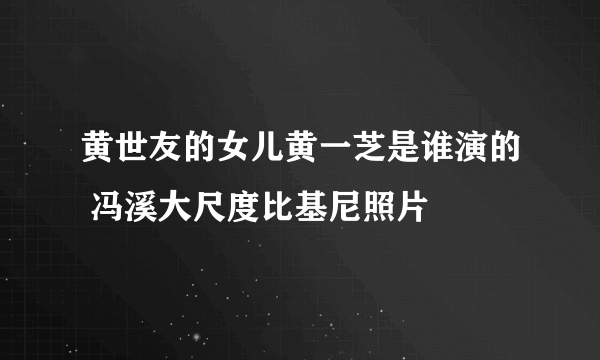 黄世友的女儿黄一芝是谁演的 冯溪大尺度比基尼照片